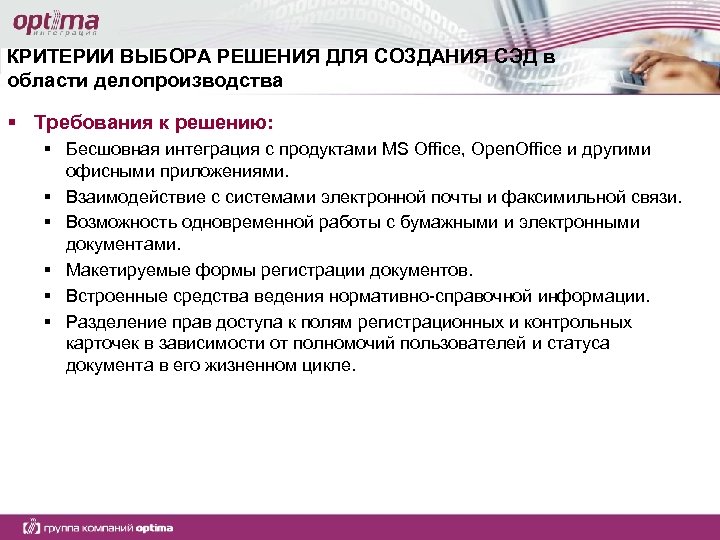 optima
интеграция

КРИТЕРИИ ВЫБОРА РЕШЕНИЯ ДЛЯ СОЗДАНИЯ СЭД в области делопроизводства

▪ Требования к решению:
▪ Бесшовная интеграция с продуктами MS Office, OpenOffice и другими офисными приложениями.
▪ Взаимодействие с системами электронной почты и факсимильной связи.
▪ Возможность одновременной работы с бумажными и электронными документами.
▪ Макетируемые формы регистрации документов.
▪ Встроенные средства ведения нормативно-справочной информации.
▪ Разделение прав доступа к полям регистрационных и контрольных карточек в зависимости от полномочий пользователей и статуса документа в его жизненном цикле.

группа компаний optima